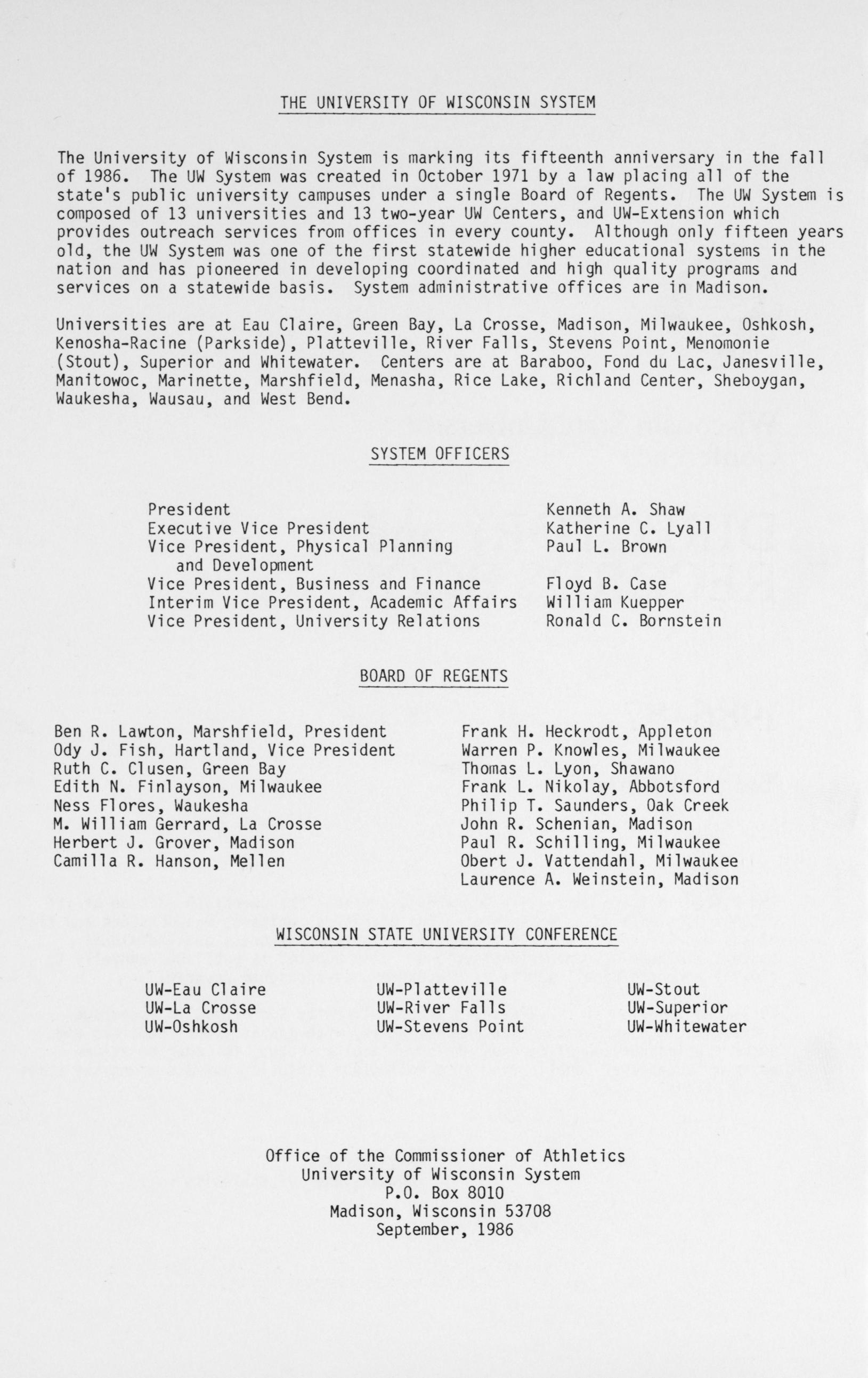 THE UNIVERSITY OF WISCONSIN SYSTEM

The University of Wisconsin System is marking its fifteenth anniversary in the fall of 1986. The UW System was created in October 1971 by a law placing all of the state's public university campuses under a single Board of Regents. The UW System is composed of 13 universities and 13 two-year UW Centers, and UW-Extension which provides outreach services from offices in every county. Although only fifteen years old, the UW System was one of the first statewide higher educational systems in the nation and has pioneered in developing coordinated and high quality programs and services on a statewide basis. System administrative offices are in Madison.

Universities are at Eau Claire, Green Bay, La Crosse, Madison, Milwaukee, Oshkosh, Kenosha-Racine (Parkside), Platteville, River Falls, Stevens Point, Menomonie (Stout), Superior and Whitewater. Centers are at Baraboo, Fond du Lac, Janesville, Manitowoc, Marinette, Marshfield, Menasha, Rice Lake, Richland Center, Sheboygan, Waukesha, Wausau, and West Bend.

SYSTEM OFFICERS

| | |
|---|---|
| President | Kenneth A. Shaw |
| Executive Vice President | Katherine C. Lyall |
| Vice President, Physical Planning and Development | Paul L. Brown |
| Vice President, Business and Finance | Floyd B. Case |
| Interim Vice President, Academic Affairs | William Kuepper |
| Vice President, University Relations | Ronald C. Bornstein |

BOARD OF REGENTS

Ben R. Lawton, Marshfield, President
Ody J. Fish, Hartland, Vice President
Ruth C. Clusen, Green Bay
Edith N. Finlayson, Milwaukee
Ness Flores, Waukesha
M. William Gerrard, La Crosse
Herbert J. Grover, Madison
Camilla R. Hanson, Mellen

Frank H. Heckrodt, Appleton
Warren P. Knowles, Milwaukee
Thomas L. Lyon, Shawano
Frank L. Nikolay, Abbotsford
Philip T. Saunders, Oak Creek
John R. Schenian, Madison
Paul R. Schilling, Milwaukee
Obert J. Vattendahl, Milwaukee
Laurence A. Weinstein, Madison

WISCONSIN STATE UNIVERSITY CONFERENCE

UW-Eau Claire
UW-La Crosse
UW-Oshkosh

UW-Platteville
UW-River Falls
UW-Stevens Point

UW-Stout
UW-Superior
UW-Whitewater

Office of the Commissioner of Athletics
University of Wisconsin System
P.O. Box 8010
Madison, Wisconsin 53708
September, 1986